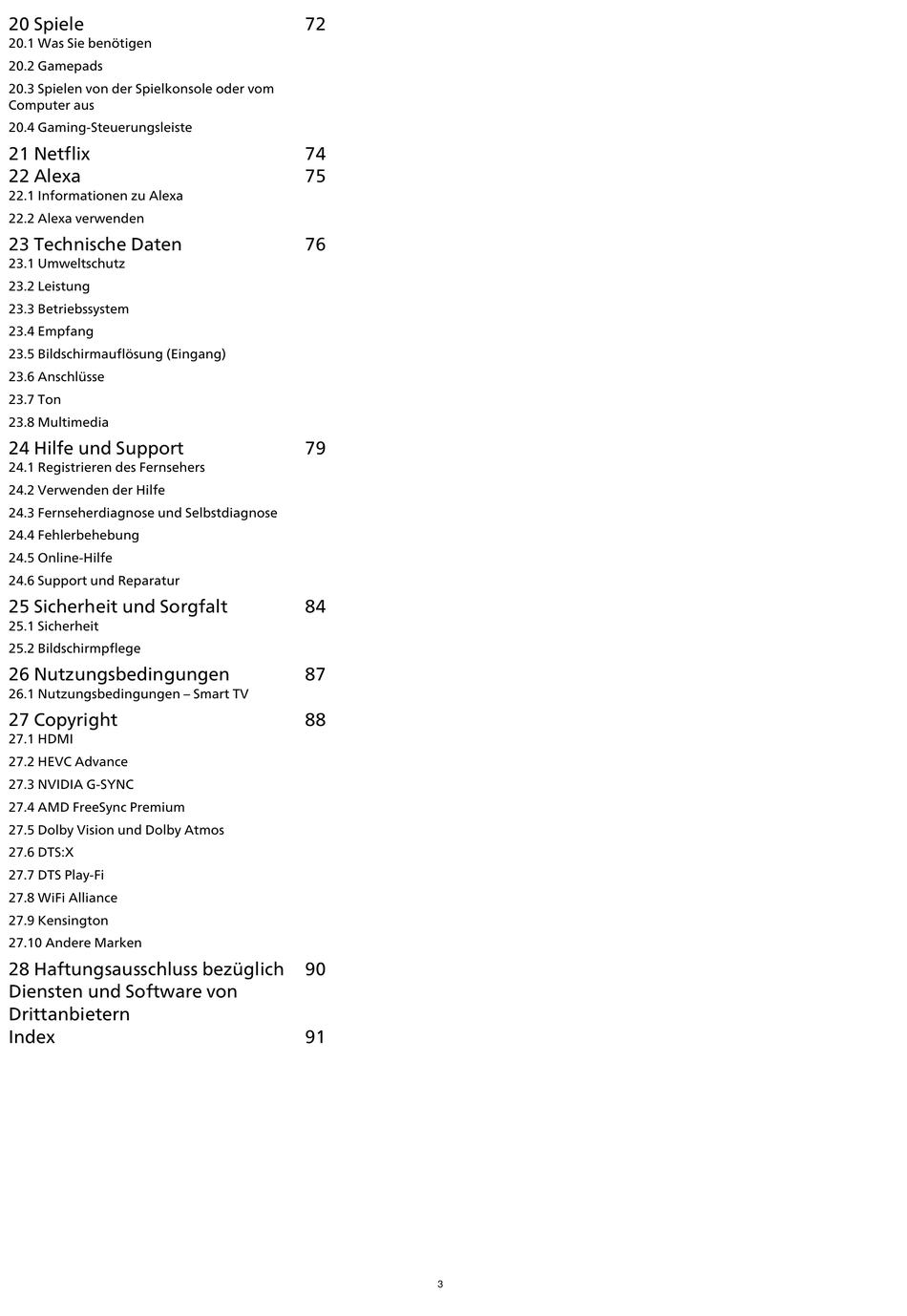 20 Spiele 72
20.1 Was Sie benötigen
20.2 Gamepads
20.3 Spielen von der Spielkonsole oder vom Computer aus
20.4 Gaming-Steuerungsleiste

21 Netflix 74

22 Alexa 75
22.1 Informationen zu Alexa
22.2 Alexa verwenden

23 Technische Daten 76
23.1 Umweltschutz
23.2 Leistung
23.3 Betriebssystem
23.4 Empfang
23.5 Bildschirmauflösung (Eingang)
23.6 Anschlüsse
23.7 Ton
23.8 Multimedia

24 Hilfe und Support 79
24.1 Registrieren des Fernsehers
24.2 Verwenden der Hilfe
24.3 Fernseherdiagnose und Selbstdiagnose
24.4 Fehlerbehebung
24.5 Online-Hilfe
24.6 Support und Reparatur

25 Sicherheit und Sorgfalt 84
25.1 Sicherheit
25.2 Bildschirmpflege

26 Nutzungsbedingungen 87
26.1 Nutzungsbedingungen – Smart TV

27 Copyright 88
27.1 HDMI
27.2 HEVC Advance
27.3 NVIDIA G-SYNC
27.4 AMD FreeSync Premium
27.5 Dolby Vision und Dolby Atmos
27.6 DTS:X
27.7 DTS Play-Fi
27.8 WiFi Alliance
27.9 Kensington
27.10 Andere Marken

28 Haftungsausschluss bezüglich Diensten und Software von Drittanbietern 90

Index 91

3